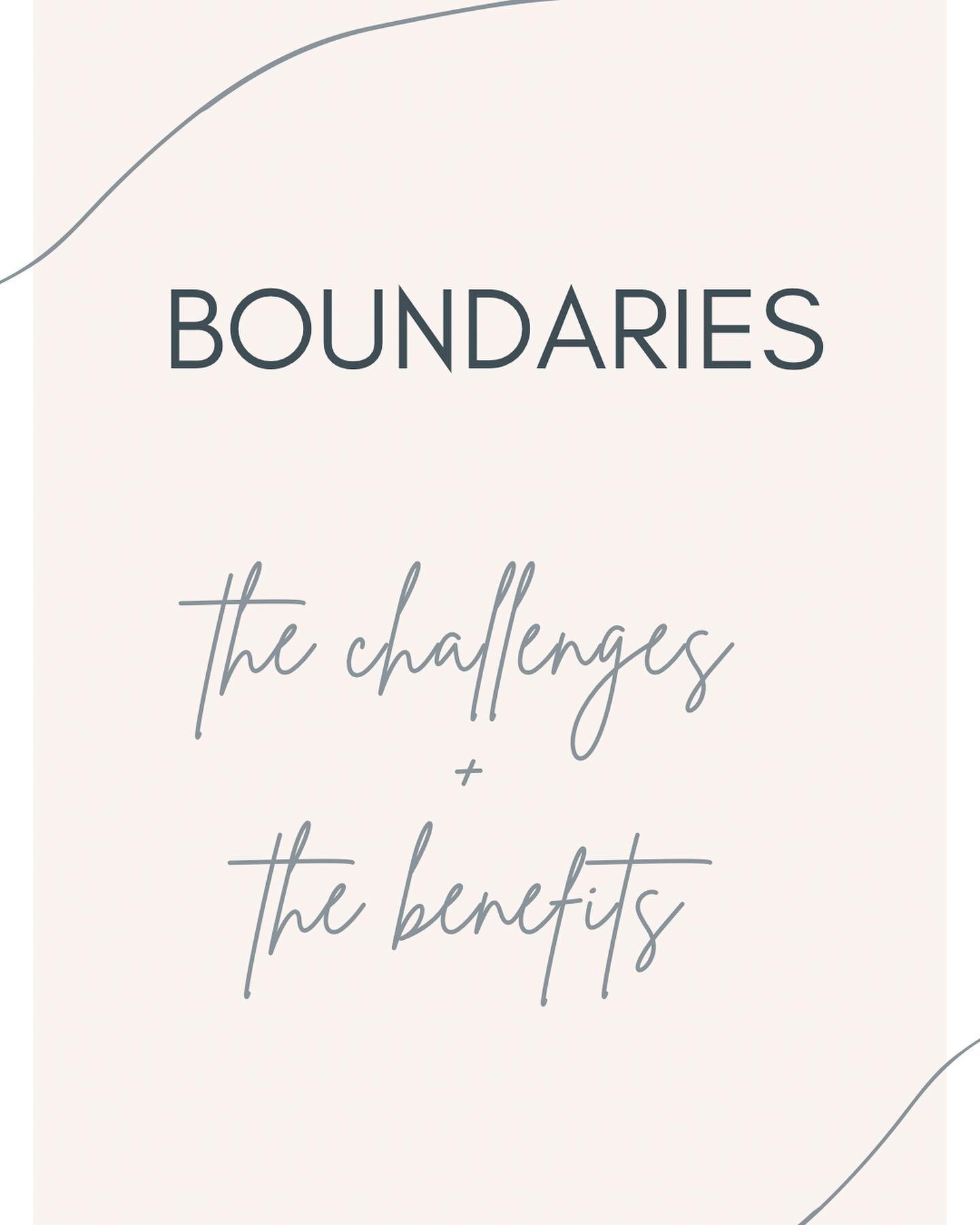 BOUNDARIES

the challenges
+
the benefits